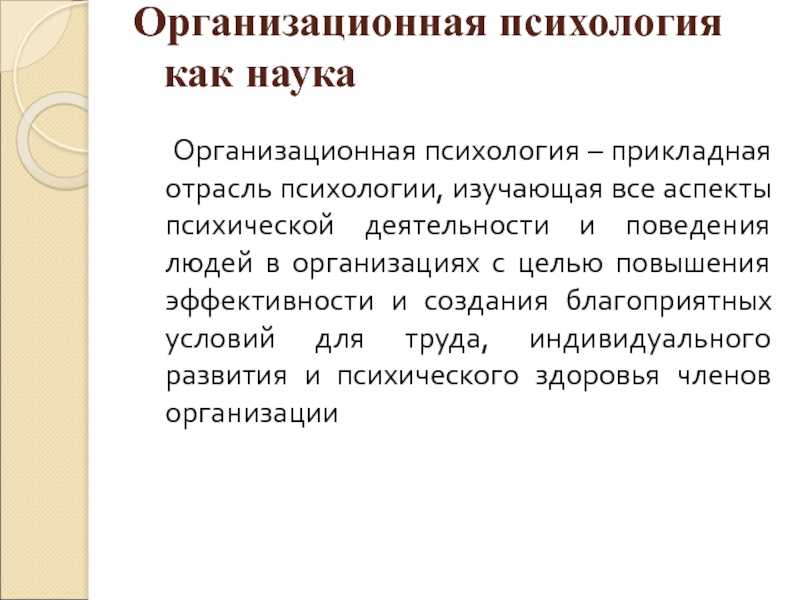 Организационная психология как наука

Организационная психология – прикладная отрасль психологии, изучающая все аспекты психической деятельности и поведения людей в организациях с целью повышения эффективности и создания благоприятных условий для труда, индивидуального развития и психического здоровья членов организации